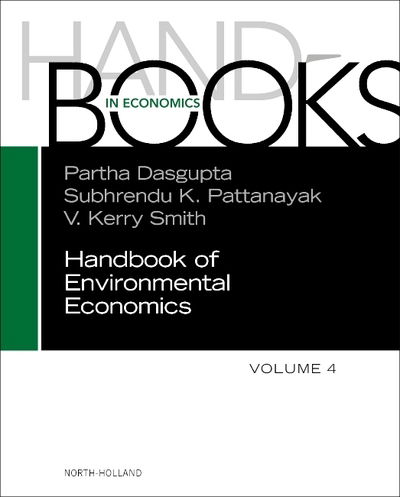 HAND-
BOOKS
IN ECONOMICS

Partha Dasgupta
Subhrendu K. Pattanayak
V. Kerry Smith

Handbook of Environmental Economics

VOLUME 4

NORTH-HOLLAND